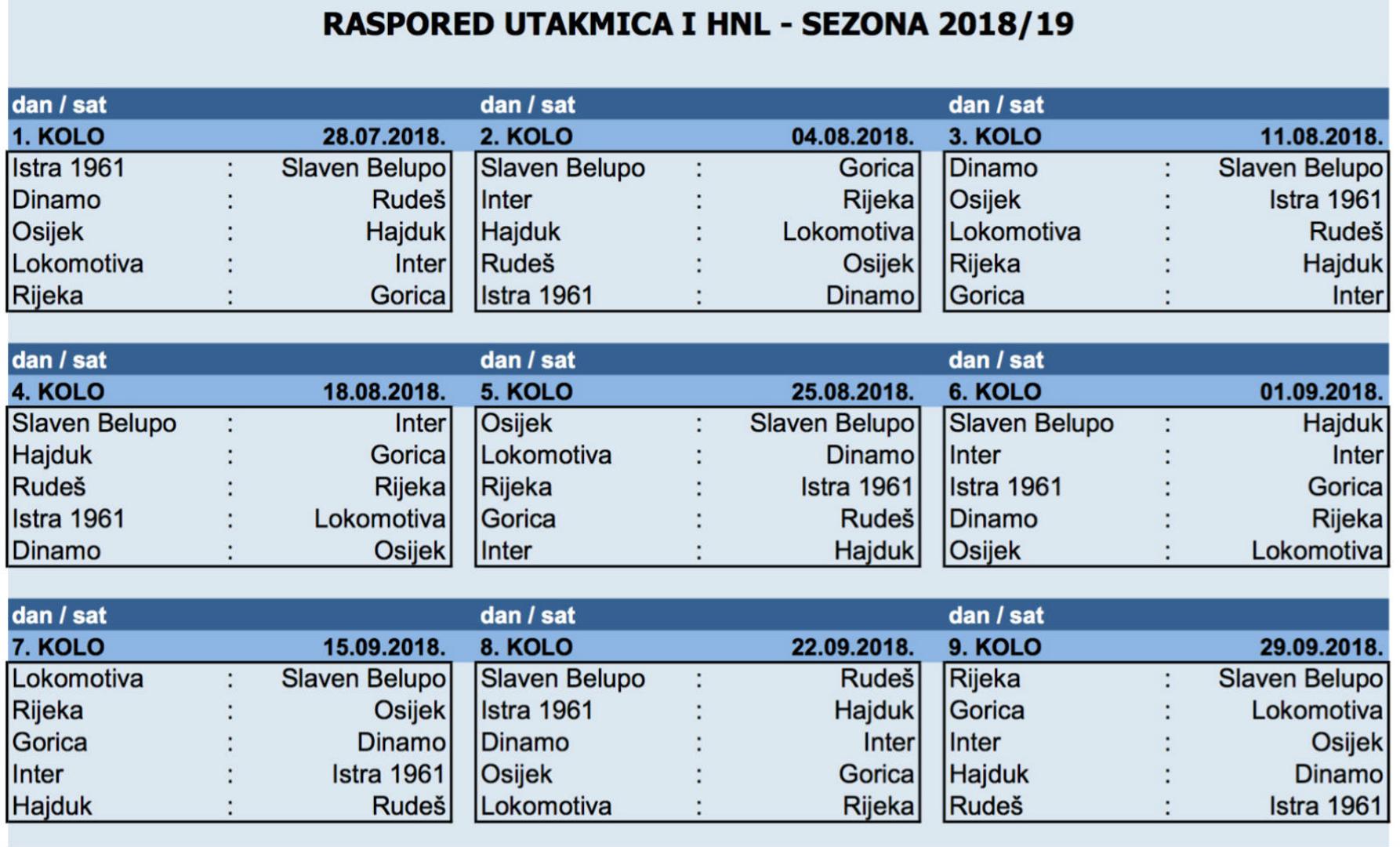 RASPORED UTAKMICA I HNL - SEZONA 2018/19

| dan / sat | | |
|---|---|---|
| 1. KOLO | | 28.07.2018. |
| Istra 1961 | : | Slaven Belupo |
| Dinamo | : | Rudeš |
| Osijek | : | Hajduk |
| Lokomotiva | : | Inter |
| Rijeka | : | Gorica |

| dan / sat | | |
|---|---|---|
| 2. KOLO | | 04.08.2018. |
| Slaven Belupo | : | Gorica |
| Inter | : | Rijeka |
| Hajduk | : | Lokomotiva |
| Rudeš | : | Osijek |
| Istra 1961 | : | Dinamo |

| dan / sat | | |
|---|---|---|
| 3. KOLO | | 11.08.2018. |
| Dinamo | : | Slaven Belupo |
| Osijek | : | Istra 1961 |
| Lokomotiva | : | Rudeš |
| Rijeka | : | Hajduk |
| Gorica | : | Inter |

| dan / sat | | |
|---|---|---|
| 4. KOLO | | 18.08.2018. |
| Slaven Belupo | : | Inter |
| Hajduk | : | Gorica |
| Rudeš | : | Rijeka |
| Istra 1961 | : | Lokomotiva |
| Dinamo | : | Osijek |

| dan / sat | | |
|---|---|---|
| 5. KOLO | | 25.08.2018. |
| Osijek | : | Slaven Belupo |
| Lokomotiva | : | Dinamo |
| Rijeka | : | Istra 1961 |
| Gorica | : | Rudeš |
| Inter | : | Hajduk |

| dan / sat | | |
|---|---|---|
| 6. KOLO | | 01.09.2018. |
| Slaven Belupo | : | Hajduk |
| Inter | : | Inter |
| Istra 1961 | : | Gorica |
| Dinamo | : | Rijeka |
| Osijek | : | Lokomotiva |

| dan / sat | | |
|---|---|---|
| 7. KOLO | | 15.09.2018. |
| Lokomotiva | : | Slaven Belupo |
| Rijeka | : | Osijek |
| Gorica | : | Dinamo |
| Inter | : | Istra 1961 |
| Hajduk | : | Rudeš |

| dan / sat | | |
|---|---|---|
| 8. KOLO | | 22.09.2018. |
| Slaven Belupo | : | Rudeš |
| Istra 1961 | : | Hajduk |
| Dinamo | : | Inter |
| Osijek | : | Gorica |
| Lokomotiva | : | Rijeka |

| dan / sat | | |
|---|---|---|
| 9. KOLO | | 29.09.2018. |
| Rijeka | : | Slaven Belupo |
| Gorica | : | Lokomotiva |
| Inter | : | Osijek |
| Hajduk | : | Dinamo |
| Rudeš | : | Istra 1961 |